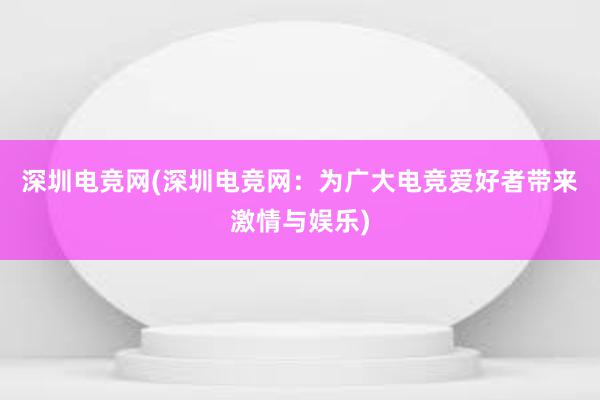 深圳电竞网(深圳电竞网：为广大电竞爱好者带来激情与娱乐)